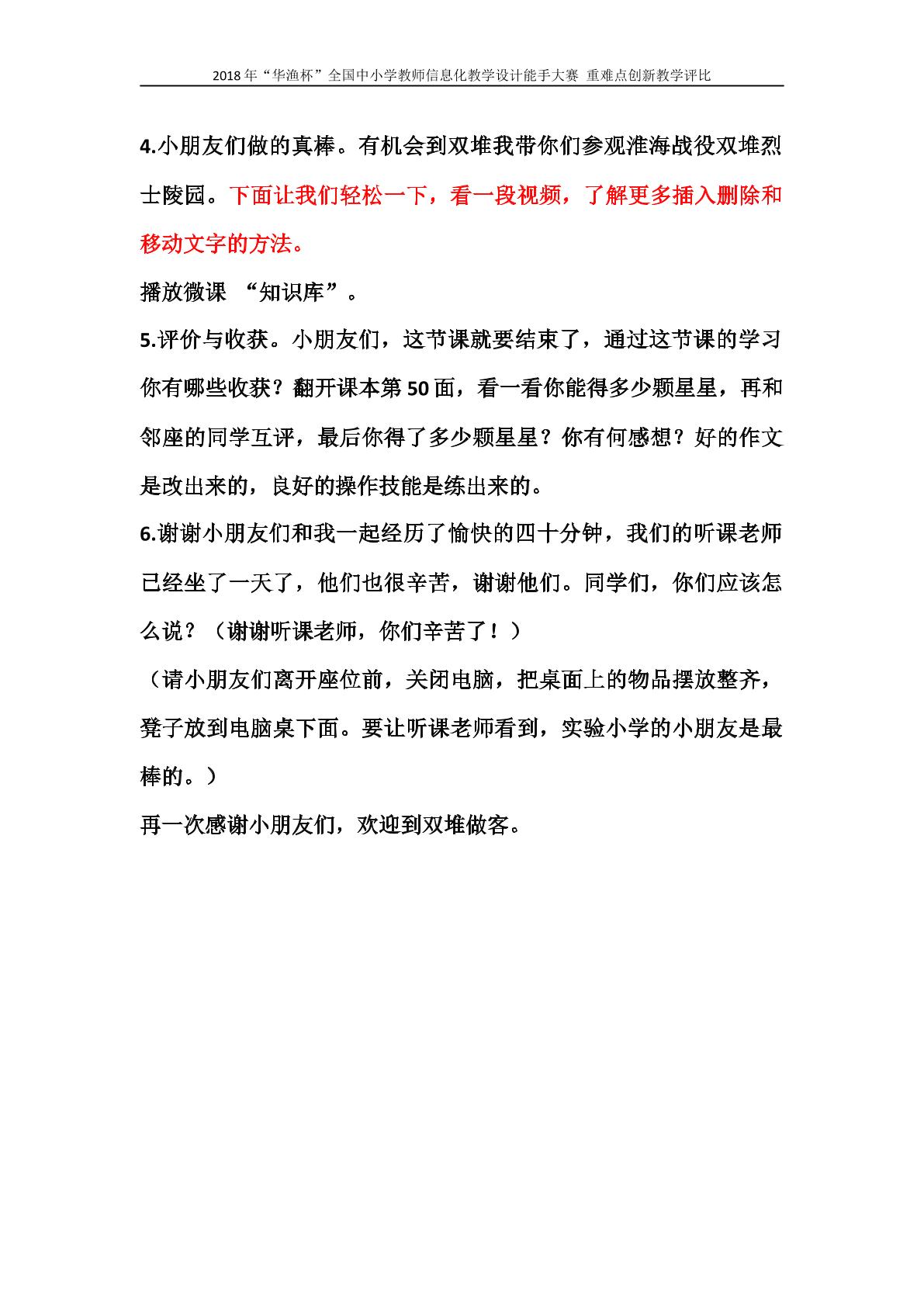 2018年“华渔杯”全国中小学教师信息化教学设计能手大赛 重难点创新教学评比

4.小朋友们做的真棒。有机会到双堆我带你们参观淮海战役双堆烈士陵园。下面让我们轻松一下，看一段视频，了解更多插入删除和移动文字的方法。

播放微课 “知识库”。

5.评价与收获。小朋友们，这节课就要结束了，通过这节课的学习你有哪些收获？翻开课本第50面，看一看你能得多少颗星星，再和邻座的同学互评，最后你得了多少颗星星？你有何感想？好的作文是改出来的，良好的操作技能是练出来的。

6.谢谢小朋友们和我一起经历了愉快的四十分钟，我们的听课老师已经坐了一天了，他们也很辛苦，谢谢他们。同学们，你们应该怎么说？（谢谢听课老师，你们辛苦了！）

（请小朋友们离开座位前，关闭电脑，把桌面上的物品摆放整齐，凳子放到电脑桌下面。要让听课老师看到，实验小学的小朋友是最棒的。）

再一次感谢小朋友们，欢迎到双堆做客。